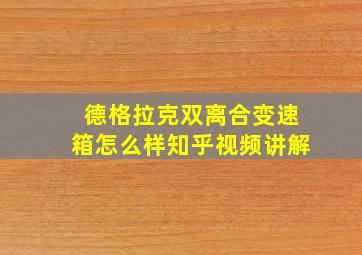 德格拉克双离合变速箱怎么样知乎视频讲解